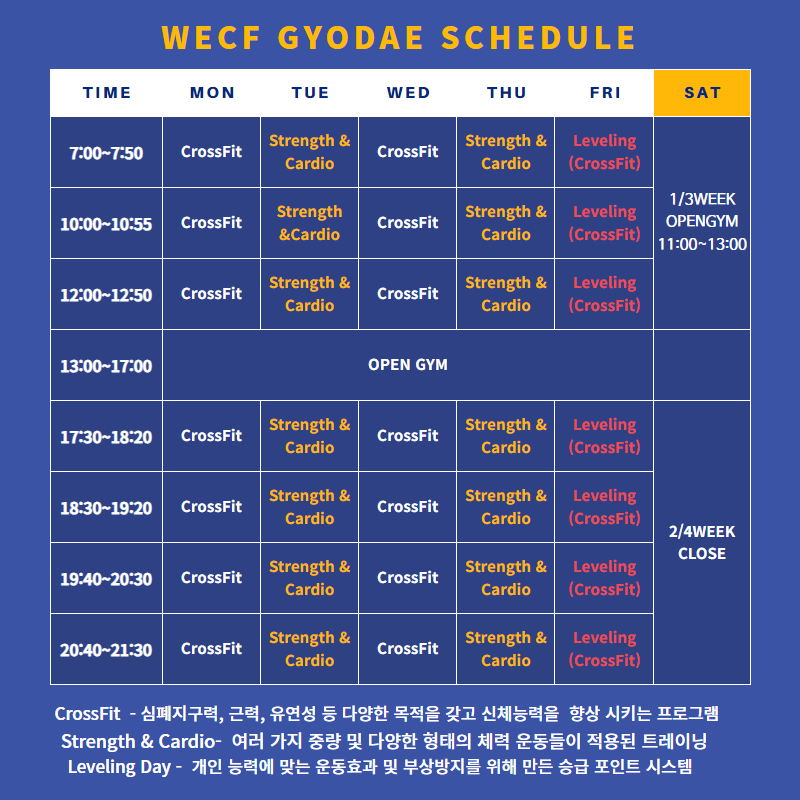 WECF GYODAE SCHEDULE

| TIME | MON | TUE | WED | THU | FRI | SAT |
|---|---|---|---|---|---|---|
| 7:00~7:50 | CrossFit | Strength & Cardio | CrossFit | Strength & Cardio | Leveling (CrossFit) | 1/3WEEK OPENGYM 11:00~13:00 |
| 10:00~10:55 | CrossFit | Strength &Cardio | CrossFit | Strength & Cardio | Leveling (CrossFit) | |
| 12:00~12:50 | CrossFit | Strength & Cardio | CrossFit | Strength & Cardio | Leveling (CrossFit) | |
| 13:00~17:00 | OPEN GYM | | | | | |
| 17:30~18:20 | CrossFit | Strength & Cardio | CrossFit | Strength & Cardio | Leveling (CrossFit) | 2/4WEEK CLOSE |
| 18:30~19:20 | CrossFit | Strength & Cardio | CrossFit | Strength & Cardio | Leveling (CrossFit) | |
| 19:40~20:30 | CrossFit | Strength & Cardio | CrossFit | Strength & Cardio | Leveling (CrossFit) | |
| 20:40~21:30 | CrossFit | Strength & Cardio | CrossFit | Strength & Cardio | Leveling (CrossFit) | |

CrossFit - 심폐지구력, 근력, 유연성 등 다양한 목적을 갖고 신체능력을 향상 시키는 프로그램
Strength & Cardio- 여러 가지 중량 및 다양한 형태의 체력 운동들이 적용된 트레이닝
Leveling Day - 개인 능력에 맞는 운동효과 및 부상방지를 위해 만든 승급 포인트 시스템